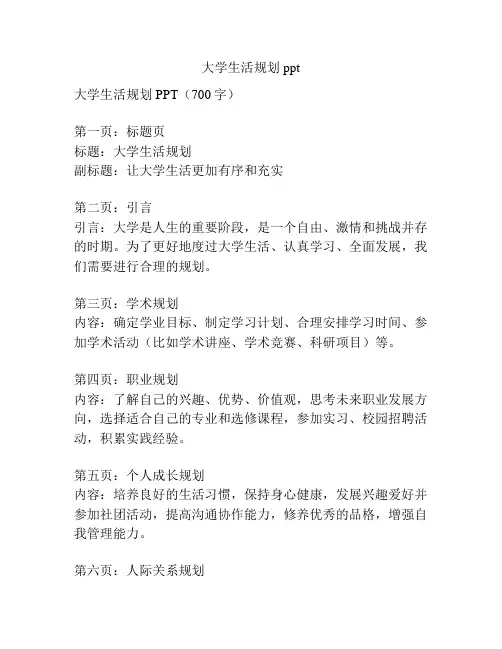 大学生活规划 ppt

大学生活规划 PPT（700 字）

第一页：标题页
标题：大学生活规划
副标题：让大学生活更加有序和充实

第二页：引言
引言：大学是人生的重要阶段，是一个自由、激情和挑战并存的时期。为了更好地度过大学生活、认真学习、全面发展，我们需要进行合理的规划。

第三页：学术规划
内容：确定学业目标、制定学习计划、合理安排学习时间、参加学术活动（比如学术讲座、学术竞赛、科研项目）等。

第四页：职业规划
内容：了解自己的兴趣、优势、价值观，思考未来职业发展方向，选择适合自己的专业和选修课程，参加实习、校园招聘活动，积累实践经验。

第五页：个人成长规划
内容：培养良好的生活习惯，保持身心健康，发展兴趣爱好并参加社团活动，提高沟通协作能力，修养优秀的品格，增强自我管理能力。

第六页：人际关系规划